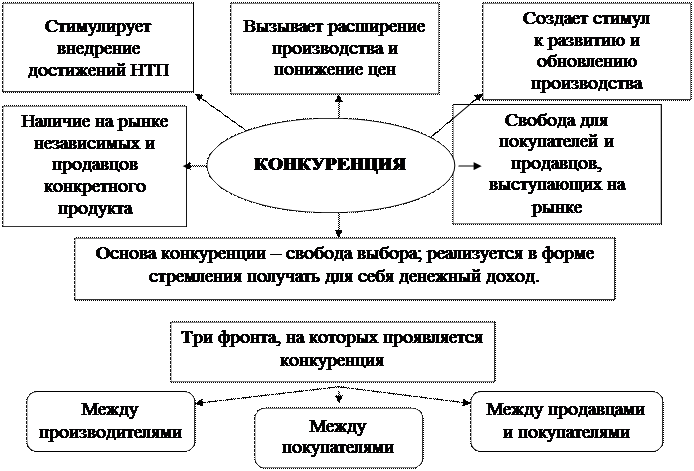 Стимулирует внедрение достижений НТП

Вызывает расширение производства и понижение цен

Создает стимул к развитию и обновлению производства

Наличие на рынке независимых и продавцов конкретного продукта

КОНКУРЕНЦИЯ

Свобода для покупателей и продавцов, выступающих на рынке

Основа конкуренции – свобода выбора; реализуется в форме стремления получать для себя денежный доход.

Три фронта, на которых проявляется конкуренция

Между производителями

Между покупателями

Между продавцами и покупателями